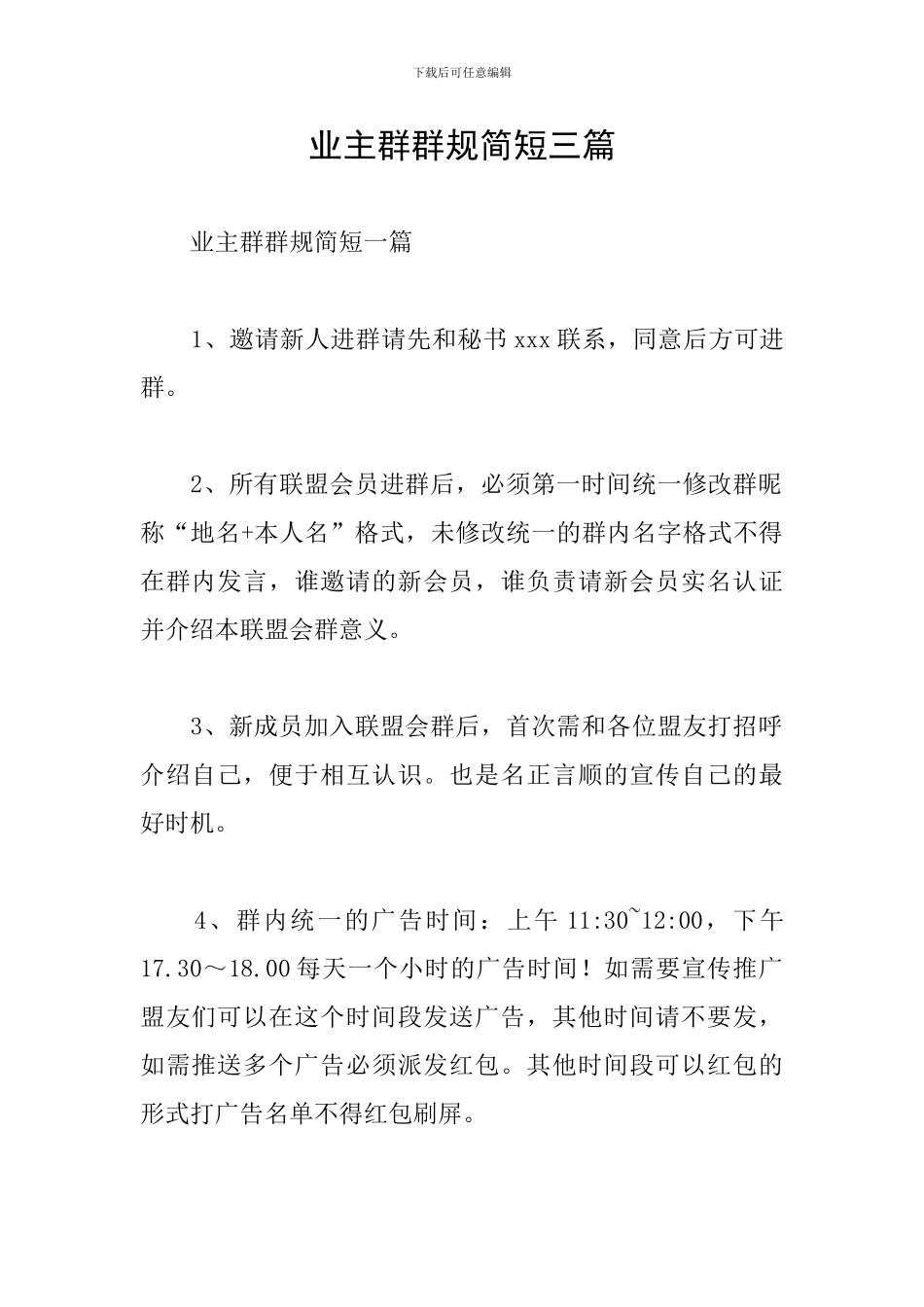 下载后可任意编辑

业主群群规简短三篇

业主群群规简短一篇

1、邀请新人进群请先和秘书 xxx 联系，同意后方可进群。

2、所有联盟会员进群后，必须第一时间统一修改群昵称“地名+本人名”格式，未修改统一的群内名字格式不得在群内发言，谁邀请的新会员，谁负责请新会员实名认证并介绍本联盟会群意义。

3、新成员加入联盟会群后，首次需和各位盟友打招呼介绍自己，便于相互认识。也是名正言顺的宣传自己的最好时机。

4、群内统一的广告时间：上午 11:30~12:00，下午 17.30～18.00 每天一个小时的广告时间！如需要宣传推广盟友们可以在这个时间段发送广告，其他时间请不要发，如需推送多个广告必须派发红包。其他时间段可以红包的形式打广告名单不得红包刷屏。